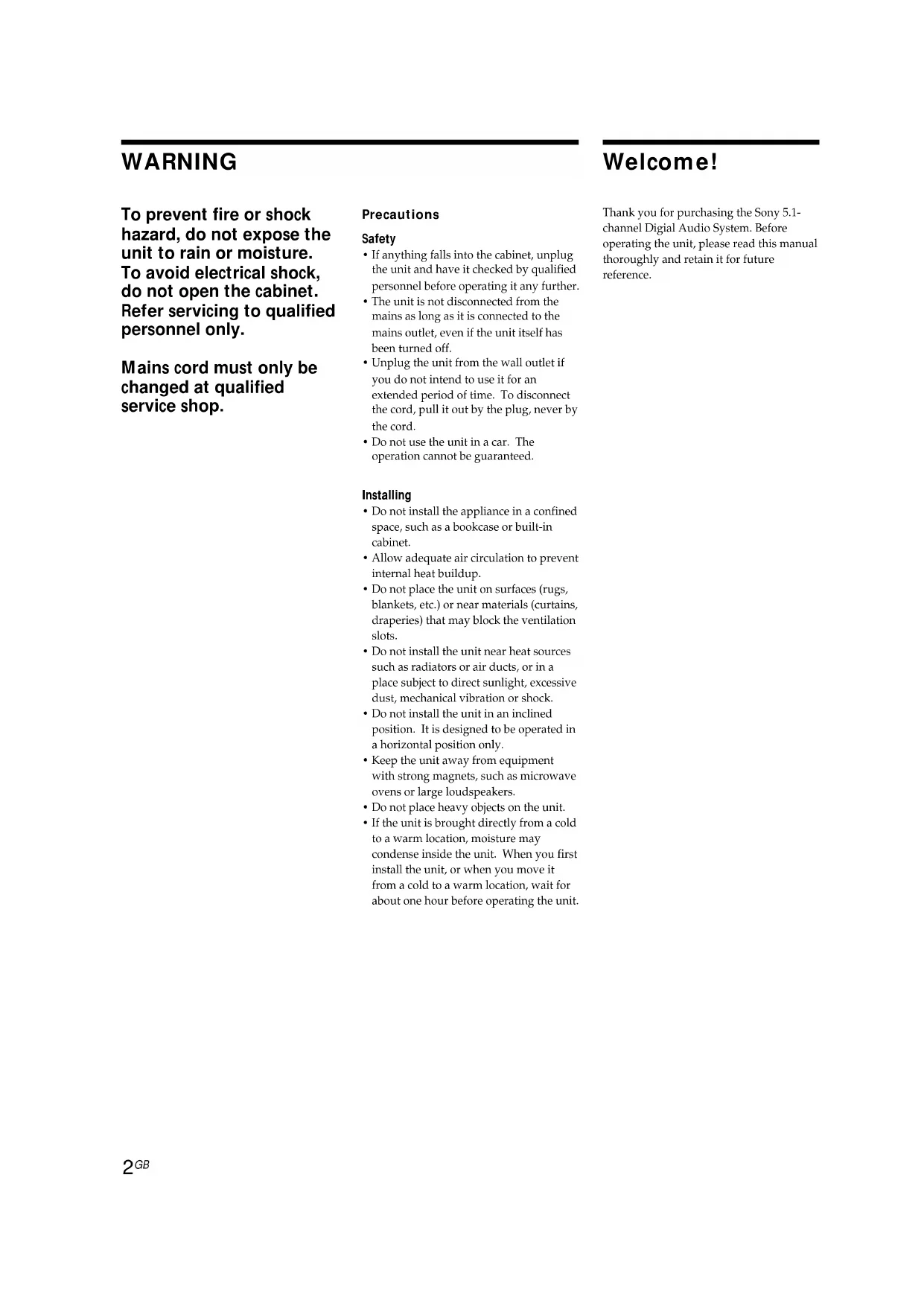 WARNING

To prevent fire or shock hazard, do not expose the unit to rain or moisture. To avoid electrical shock, do not open the cabinet. Refer servicing to qualified personnel only.

Mains cord must only be changed at qualified service shop.

Precautions

Safety
• If anything falls into the cabinet, unplug the unit and have it checked by qualified personnel before operating it any further.
• The unit is not disconnected from the mains as long as it is connected to the mains outlet, even if the unit itself has been turned off.
• Unplug the unit from the wall outlet if you do not intend to use it for an extended period of time. To disconnect the cord, pull it out by the plug, never by the cord.
• Do not use the unit in a car. The operation cannot be guaranteed.

Installing
• Do not install the appliance in a confined space, such as a bookcase or built-in cabinet.
• Allow adequate air circulation to prevent internal heat buildup.
• Do not place the unit on surfaces (rugs, blankets, etc.) or near materials (curtains, draperies) that may block the ventilation slots.
• Do not install the unit near heat sources such as radiators or air ducts, or in a place subject to direct sunlight, excessive dust, mechanical vibration or shock.
• Do not install the unit in an inclined position. It is designed to be operated in a horizontal position only.
• Keep the unit away from equipment with strong magnets, such as microwave ovens or large loudspeakers.
• Do not place heavy objects on the unit.
• If the unit is brought directly from a cold to a warm location, moisture may condense inside the unit. When you first install the unit, or when you move it from a cold to a warm location, wait for about one hour before operating the unit.

Welcome!

Thank you for purchasing the Sony 5.1-channel Digial Audio System. Before operating the unit, please read this manual thoroughly and retain it for future reference.

2GB